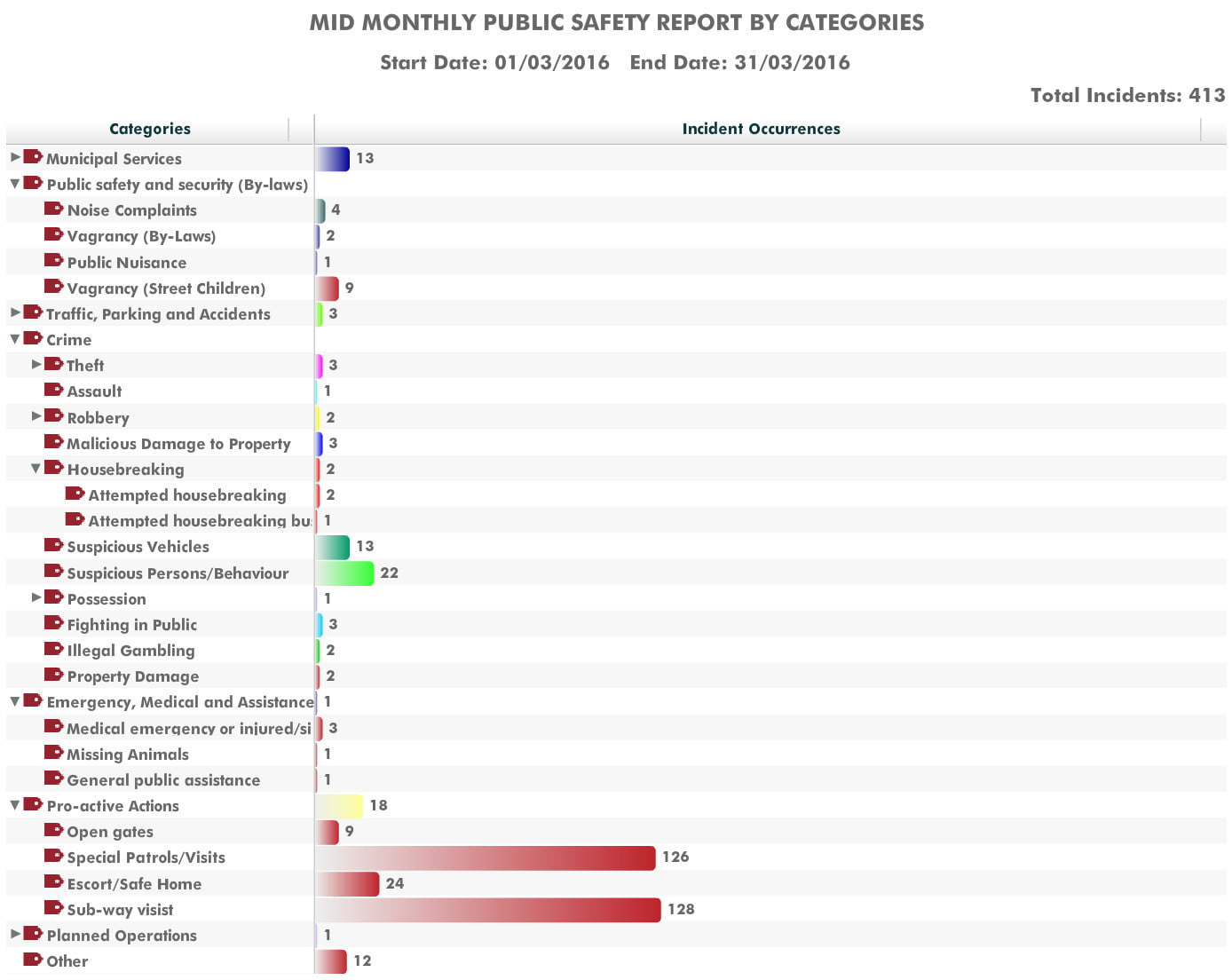 MID MONTHLY PUBLIC SAFETY REPORT BY CATEGORIES

Start Date: 01/03/2016 End Date: 31/03/2016

Total Incidents: 413

| Categories | Incident Occurrences |
|---|---|
| Municipal Services | 13 |
| Public safety and security (By-laws) | |
| Noise Complaints | 4 |
| Vagrancy (By-Laws) | 2 |
| Public Nuisance | 1 |
| Vagrancy (Street Children) | 9 |
| Traffic, Parking and Accidents | 3 |
| Crime | |
| Theft | 3 |
| Assault | 1 |
| Robbery | 2 |
| Malicious Damage to Property | 3 |
| Housebreaking | 2 |
| Attempted housebreaking | 2 |
| Attempted housebreaking bu | 1 |
| Suspicious Vehicles | 13 |
| Suspicious Persons/Behaviour | 22 |
| Possession | 1 |
| Fighting in Public | 3 |
| Illegal Gambling | 2 |
| Property Damage | 2 |
| Emergency, Medical and Assistance | 1 |
| Medical emergency or injured/si | 3 |
| Missing Animals | 1 |
| General public assistance | 1 |
| Pro-active Actions | 18 |
| Open gates | 9 |
| Special Patrols/Visits | 126 |
| Escort/Safe Home | 24 |
| Sub-way visist | 128 |
| Planned Operations | 1 |
| Other | 12 |